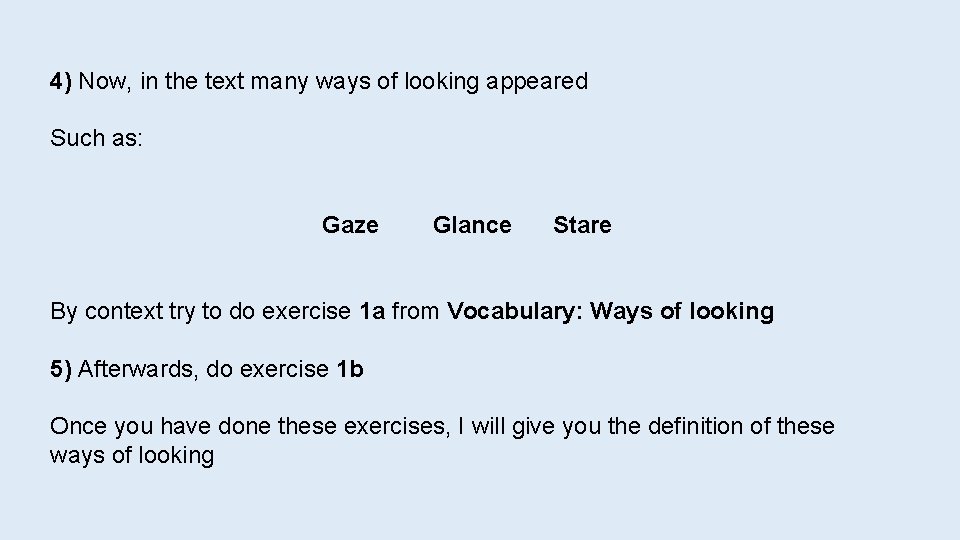 4) Now, in the text many ways of looking appeared

Such as:

Gaze Glance Stare

By context try to do exercise 1a from Vocabulary: Ways of looking

5) Afterwards, do exercise 1b

Once you have done these exercises, I will give you the definition of these ways of looking